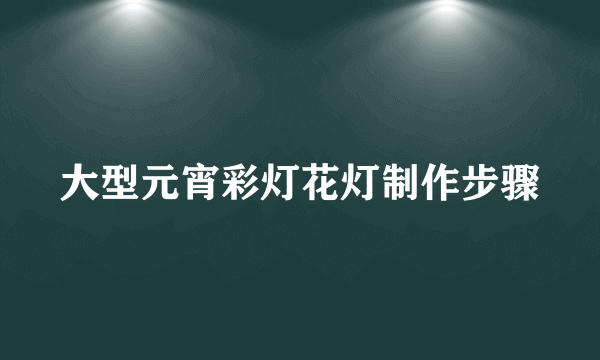 大型元宵彩灯花灯制作步骤